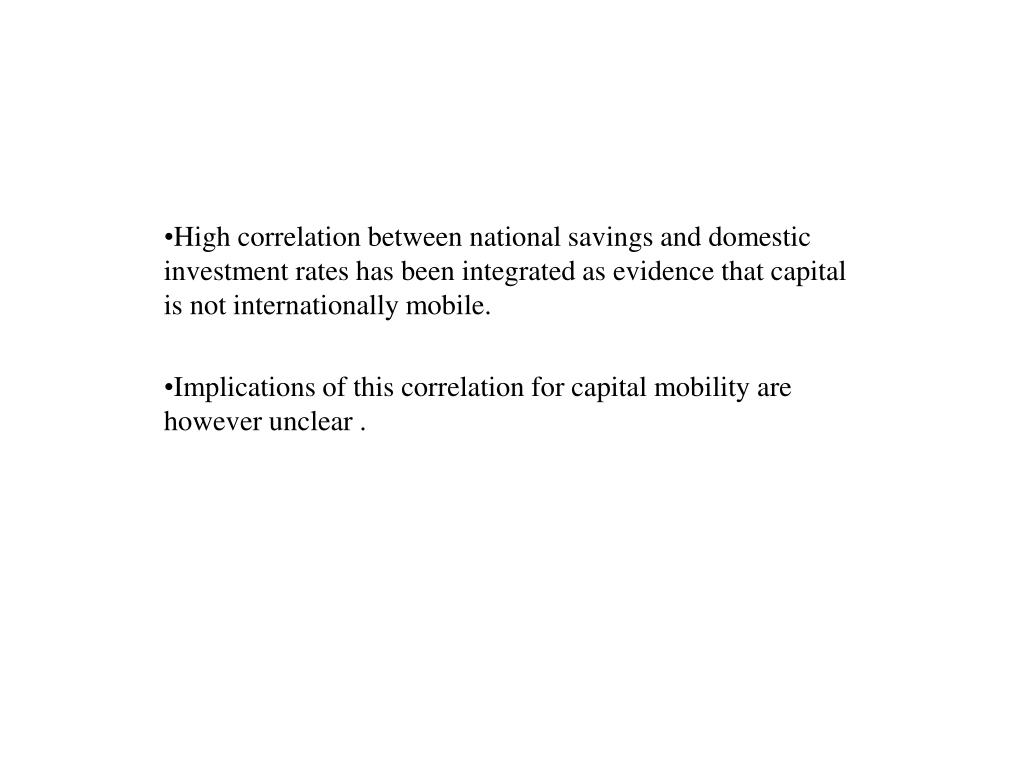 •High correlation between national savings and domestic investment rates has been integrated as evidence that capital is not internationally mobile.

•Implications of this correlation for capital mobility are however unclear .